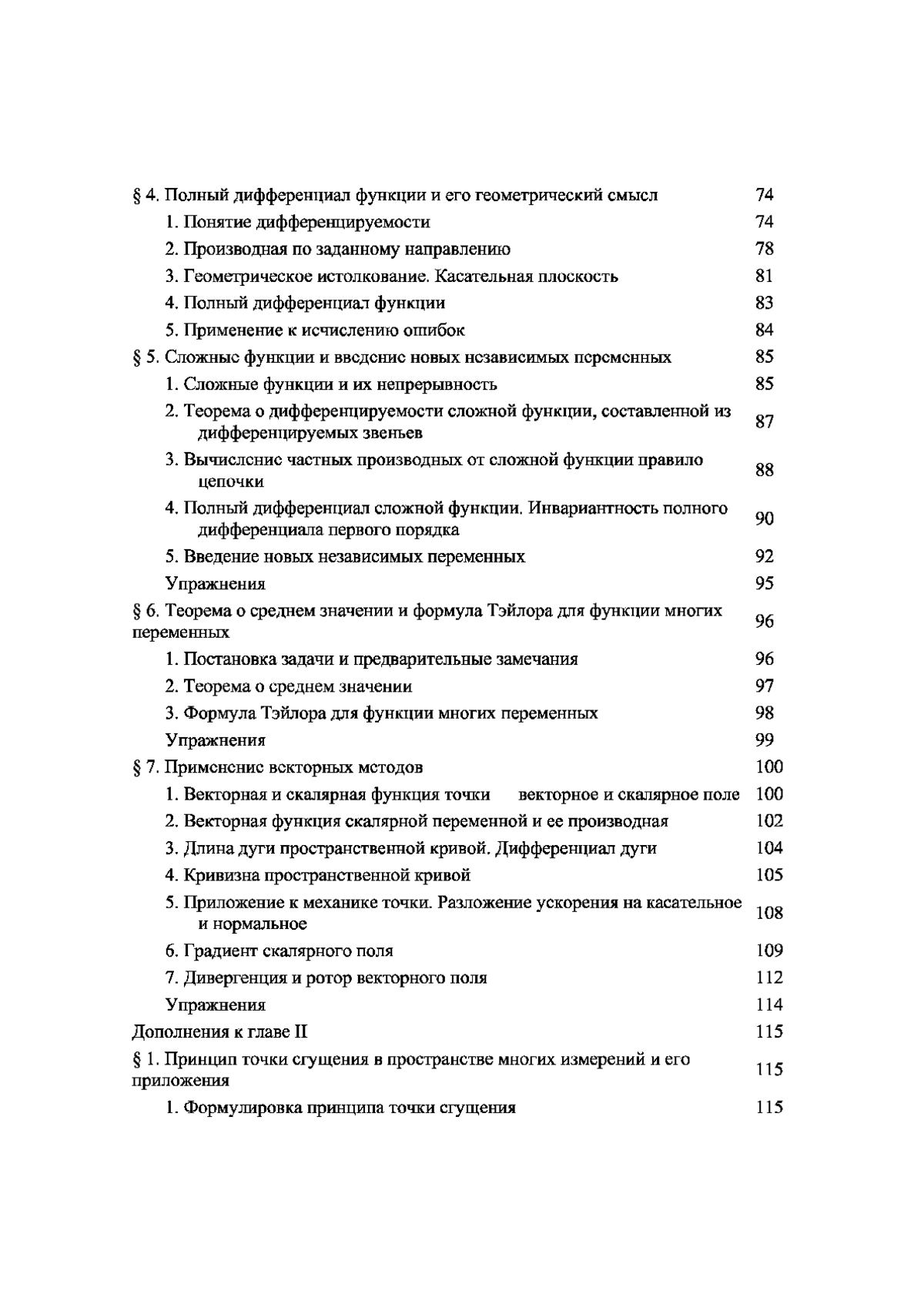 § 4. Полный дифференциал функции и его геометрический смысл 74
1. Понятие дифференцируемости 74
2. Производная по заданному направлению 78
3. Геометрическое истолкование. Касательная плоскость 81
4. Полный дифференциал функции 83
5. Применение к исчислению ошибок 84
§ 5. Сложные функции и введение новых независимых переменных 85
1. Сложные функции и их непрерывность 85
2. Теорема о дифференцируемости сложной функции, составленной из дифференцируемых звеньев 87
3. Вычисление частных производных от сложной функции правило цепочки 88
4. Полный дифференциал сложной функции. Инвариантность полного дифференциала первого порядка 90
5. Введение новых независимых переменных 92
Упражнения 95
§ 6. Теорема о среднем значении и формула Тэйлора для функции многих переменных 96
1. Постановка задачи и предварительные замечания 96
2. Теорема о среднем значении 97
3. Формула Тэйлора для функции многих переменных 98
Упражнения 99
§ 7. Применение векторных методов 100
1. Векторная и скалярная функция точки векторное и скалярное поле 100
2. Векторная функция скалярной переменной и ее производная 102
3. Длина дуги пространственной кривой. Дифференциал дуги 104
4. Кривизна пространственной кривой 105
5. Приложение к механике точки. Разложение ускорения на касательное и нормальное 108
6. Градиент скалярного поля 109
7. Дивергенция и ротор векторного поля 112
Упражнения 114
Дополнения к главе II 115
§ 1. Принцип точки сгущения в пространстве многих измерений и его приложения 115
1. Формулировка принципа точки сгущения 115